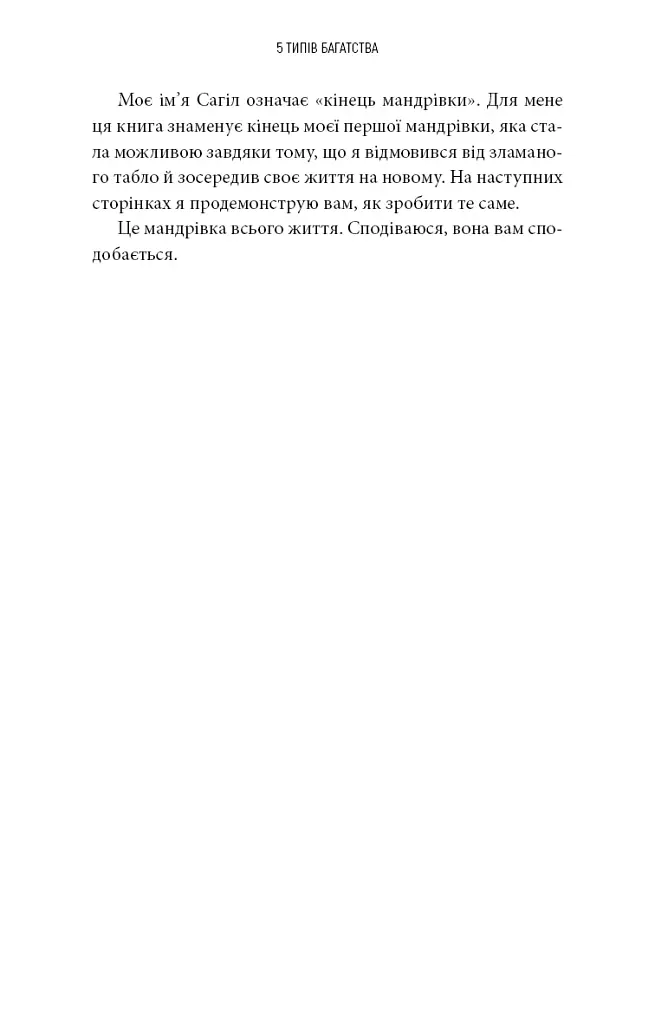 5 ТИПІВ БАГАТСТВА

Моє ім’я Сагіл означає «кінець мандрівки». Для мене ця книга знаменує кінець моєї першої мандрівки, яка стала можливою завдяки тому, що я відмовився від зламаного табло й зосередив своє життя на новому. На наступних сторінках я продемонструю вам, як зробити те саме.

Це мандрівка всього життя. Сподіваюся, вона вам сподобається.